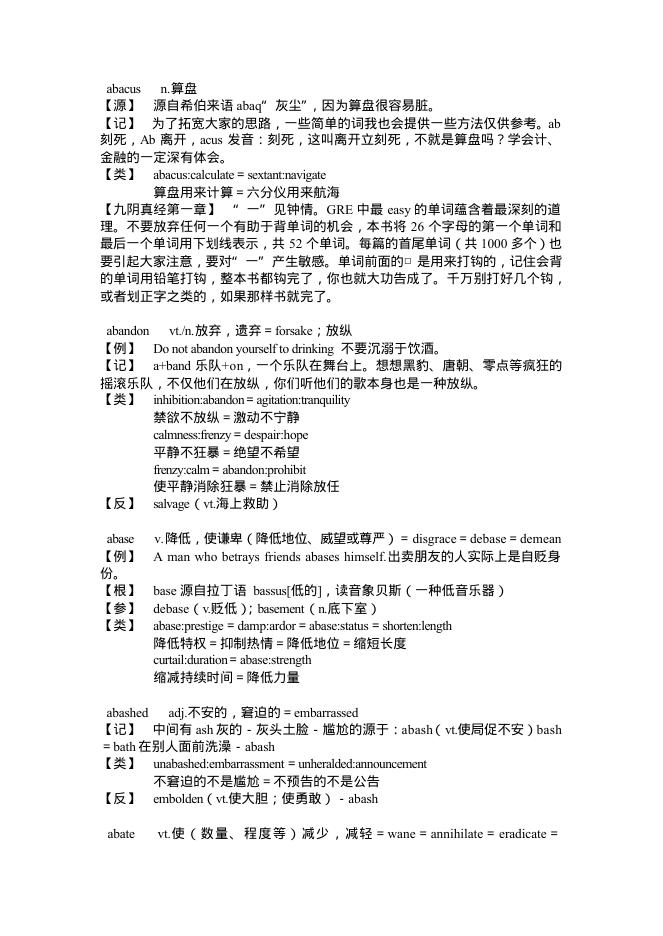 abacus n.算盘
【源】 源自希伯来语 abaq" 灰尘"，因为算盘很容易脏。
【记】 为了拓宽大家的思路，一些简单的词我也会提供一些方法仅供参考。ab 刻死，Ab 离开，acus 发音：刻死，这叫离开立刻死，不就是算盘吗？学会计、金融的一定深有体会。
【类】 abacus:calculate = sextant:navigate
算盘用来计算 = 六分仪用来航海
【九阴真经第一章】 " 一" 见钟情。GRE 中最 easy 的单词蕴含着最深刻的道理。不要放弃任何一个有助于背单词的机会，本书将 26 个字母的第一个单词和最后一个单词用下划线表示，共 52 个单词。每篇的首尾单词（共 1000 多个）也要引起大家注意，要对" 一" 产生敏感。单词前面的□ 是用来打钩的，记住会背的单词用铅笔打钩，整本书都钩完了，你也就大功告成了。千万别打好几个钩，或者划正字之类的，如果那样书就完了。

abandon vt./n.放弃，遗弃 = forsake；放纵
【例】 Do not abandon yourself to drinking 不要沉溺于饮酒。
【记】 a+band 乐队+on，一个乐队在舞台上。想想黑豹、唐朝、零点等疯狂的摇滚乐队，不仅他们在放纵，你们听他们的歌本身也是一种放纵。
【类】 inhibition:abandon = agitation:tranquility
禁欲不放纵 = 激动不宁静
calmness:frenzy = despair:hope
平静不狂暴 = 绝望不希望
frenzy:calm = abandon:prohibit
使平静消除狂暴 = 禁止消除放任
【反】 salvage（vt.海上救助）

abase v.降低，使谦卑（降低地位、威望或尊严） = disgrace = debase = demean
【例】 A man who betrays friends abases himself.出卖朋友的人实际上是自贬身份。
【根】 base 源自拉丁语 bassus[低的]，读音象贝斯（一种低音乐器）
【参】 debase（v.贬低）；basement（n.底下室）
【类】 abase:prestige = damp:ardor = abase:status = shorten:length
降低特权 = 抑制热情 = 降低地位 = 缩短长度
curtail:duration = abase:strength
缩减持续时间 = 降低力量

abashed adj.不安的，窘迫的 = embarrassed
【记】 中间有 ash 灰的 - 灰头土脸 - 尴尬的源于：abash（vt.使局促不安）bash = bath 在别人面前洗澡 - abash
【类】 unabashed:embarrassment = unheralded:announcement
不窘迫的不是尴尬 = 不预告的不是公告
【反】 embolden（vt.使大胆；使勇敢） - abash

abate vt.使（数量、程度等）减少，减轻 = wane = annihilate = eradicate =